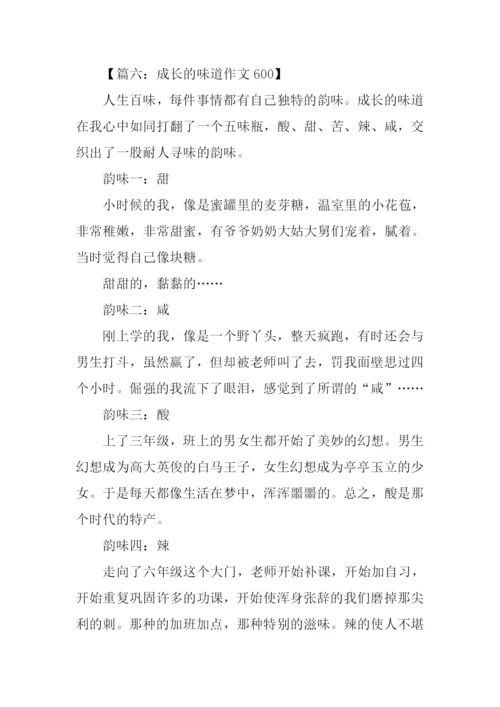 【篇六：成长的味道作文 600】

人生百味，每件事情都有自己独特的韵味。成长的味道在我心中如同打翻了一个五味瓶，酸、甜、苦、辣、咸，交织出了一股耐人寻味的韵味。

韵味一：甜

小时候的我，像是蜜罐里的麦芽糖，温室里的小花苞，非常稚嫩，非常甜蜜，有爷爷奶奶大姑大舅们宠着，腻着。当时觉得自己像块糖。

甜甜的，黏黏的……

韵味二：咸

刚上学的我，像是一个野丫头，整天疯跑，有时还会与男生打斗，虽然赢了，但却被老师叫了去，罚我面壁思过四个小时。倔强的我流下了眼泪，感觉到了所谓的“咸”……

韵味三：酸

上了三年级，班上的男女生都开始了美妙的幻想。男生幻想成为高大英俊的白马王子，女生幻想成为亭亭玉立的少女。于是每天都像生活在梦中，浑浑噩噩的。总之，酸是那个时代的特产。

韵味四：辣

走向了六年级这个大门，老师开始补课，开始加自习，开始重复巩固许多的功课，开始使浑身张辞的我们磨掉那尖利的刺。那种的加班加点，那种特别的滋味。辣的使人不堪